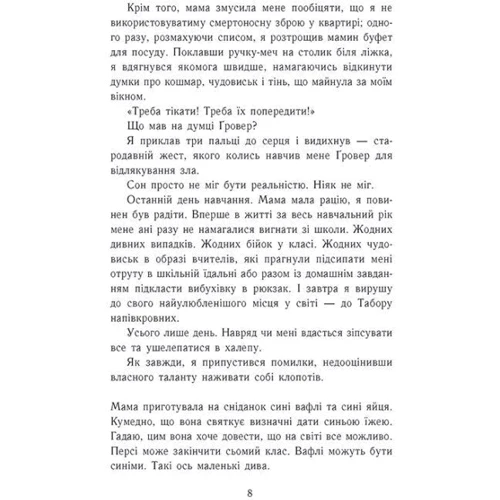 Крім того, мама змусила мене пообіцяти, що я не використовуватиму смертоносну зброю у квартирі; одного разу, розмахуючи списом, я розтрощив мамин буфет для посуду. Поклавши ручку-меч на столик біля ліжка, я вдягнувся якомога швидше, намагаючись відкинути думки про кошмар, чудовиськ і тінь, що майнула за моїм вікном.

«Треба тікати! Треба їх попередити!»

Що мав на думці Ґровер?

Я приклав три пальці до серця і видихнув — стародавній жест, якого колись навчив мене Ґровер для відлякування зла.

Сон просто не міг бути реальністю. Ніяк не міг.

Останній день навчання. Мама мала рацію, я повинен був радіти. Вперше в житті за весь навчальний рік мене ані разу не намагалися вигнати зі школи. Жодних дивних випадків. Жодних бійок у класі. Жодних чудовиськ в образі вчителів, які прагнули підсипати мені отруту в шкільній їдальні або разом із домашнім завданням підкласти вибухівку в рюкзак. І завтра я вирушу до свого найулюбленішого місця у світі — до Табору напівкровних.

Усього лише день. Навряд чи мені вдасться зіпсувати все та ушелепатися в халепу.

Як завжди, я припустився помилки, недооцінивши власного таланту наживати собі клопотів.

Мама приготувала на сніданок сині вафлі та сині яйця. Кумедно, що вона святкує визначні дати синьою їжею. Гадаю, цим вона хоче довести, що на світі все можливо. Персі може закінчити сьомий клас. Вафлі можуть бути синіми. Такі ось маленькі дива.

8